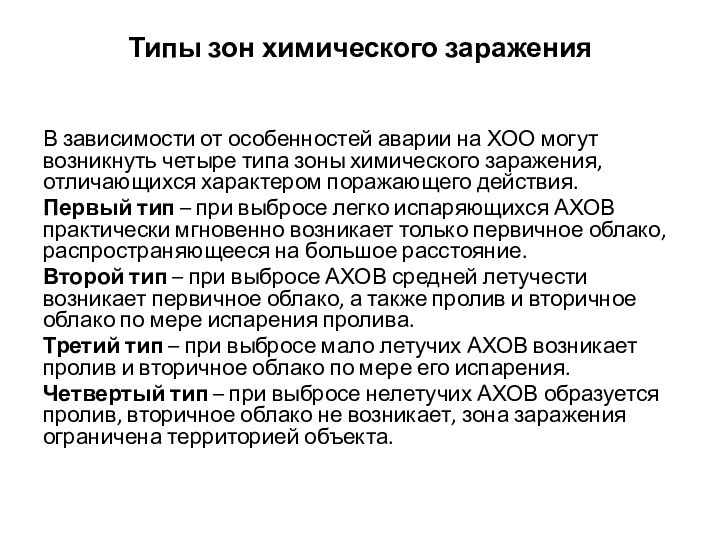 Типы зон химического заражения

В зависимости от особенностей аварии на ХОО могут возникнуть четыре типа зоны химического заражения, отличающихся характером поражающего действия.

Первый тип – при выбросе легко испаряющихся АХОВ практически мгновенно возникает только первичное облако, распространяющееся на большое расстояние.

Второй тип – при выбросе АХОВ средней летучести возникает первичное облако, а также пролив и вторичное облако по мере испарения пролива.

Третий тип – при выбросе мало летучих АХОВ возникает пролив и вторичное облако по мере его испарения.

Четвертый тип – при выбросе нелетучих АХОВ образуется пролив, вторичное облако не возникает, зона заражения ограничена территорией объекта.